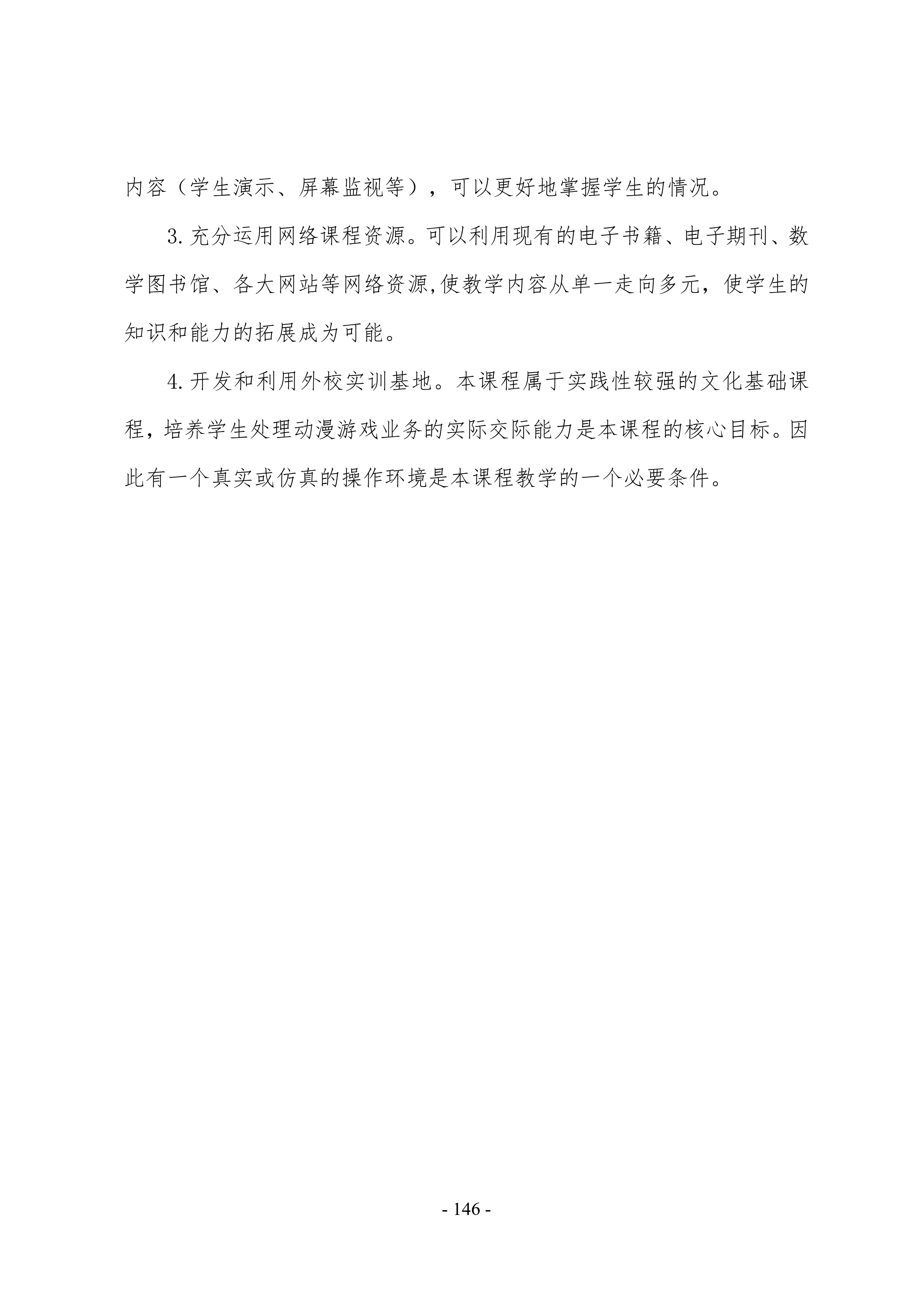 内容（学生演示、屏幕监视等），可以更好地掌握学生的情况。

3.充分运用网络课程资源。可以利用现有的电子书籍、电子期刊、数学图书馆、各大网站等网络资源,使教学内容从单一走向多元，使学生的知识和能力的拓展成为可能。

4.开发和利用外校实训基地。本课程属于实践性较强的文化基础课程，培养学生处理动漫游戏业务的实际交际能力是本课程的核心目标。因此有一个真实或仿真的操作环境是本课程教学的一个必要条件。

- 146 -